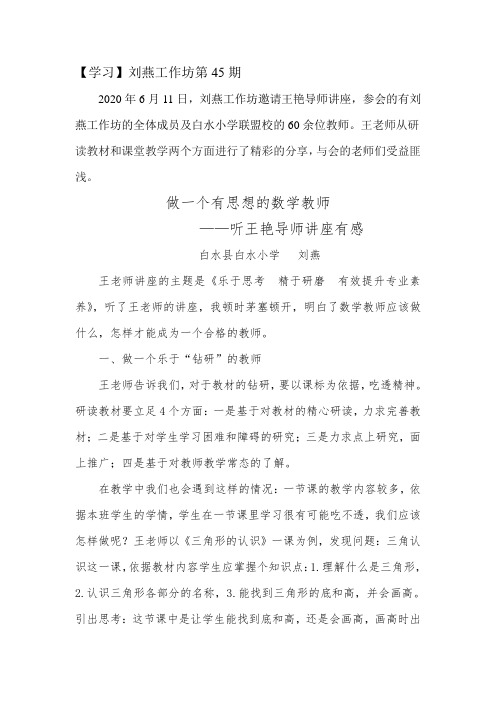 【学习】刘燕工作坊第 45 期

2020 年 6 月 11 日，刘燕工作坊邀请王艳导师讲座，参会的有刘燕工作坊的全体成员及白水小学联盟校的 60 余位教师。王老师从研读教材和课堂教学两个方面进行了精彩的分享，与会的老师们受益匪浅。

做一个有思想的数学教师

——听王艳导师讲座有感

白水县白水小学　　刘燕

王老师讲座的主题是《乐于思考　精于研磨　有效提升专业素养》，听了王老师的讲座，我顿时茅塞顿开，明白了数学教师应该做什么，怎样才能成为一个合格的教师。

一、做一个乐于“钻研”的教师

王老师告诉我们，对于教材的钻研，要以课标为依据，吃透精神。研读教材要立足 4 个方面：一是基于对教材的精心研读，力求完善教材；二是基于对学生学习困难和障碍的研究；三是力求点上研究，面上推广；四是基于对教师教学常态的了解。

在教学中我们也会遇到这样的情况：一节课的教学内容较多，依据本班学生的学情，学生在一节课里学习很有可能吃不透，我们应该怎样做呢？王老师以《三角形的认识》一课为例，发现问题：三角认识这一课，依据教材内容学生应掌握个知识点：1. 理解什么是三角形，2. 认识三角形各部分的名称，3. 能找到三角形的底和高，并会画高。引出思考：这节课中是让学生能找到底和高，还是会画高，画高时出